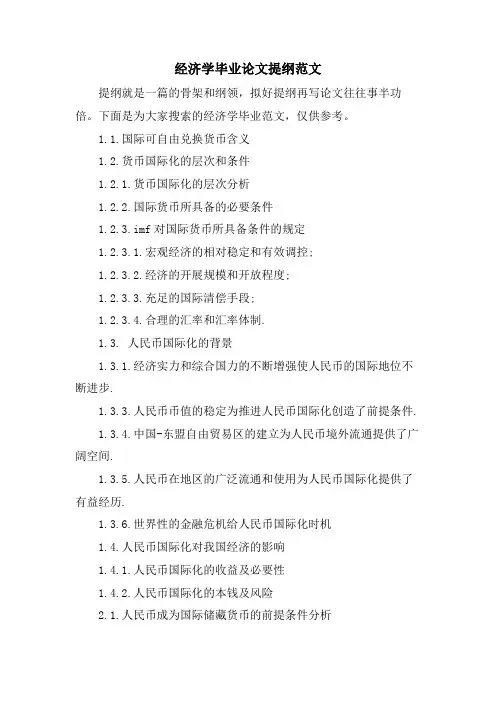 经济学毕业论文提纲范文

提纲就是一篇的骨架和纲领，拟好提纲再写论文往往事半功倍。下面是为大家搜索的经济学毕业范文，仅供参考。

1.1.国际可自由兑换货币含义

1.2.货币国际化的层次和条件

1.2.1.货币国际化的层次分析

1.2.2.国际货币所具备的必要条件

1.2.3.imf对国际货币所具备条件的规定

1.2.3.1.宏观经济的相对稳定和有效调控;

1.2.3.2.经济的开展规模和开放程度;

1.2.3.3.充足的国际清偿手段;

1.2.3.4.合理的汇率和汇率体制.

1.3. 人民币国际化的背景

1.3.1.经济实力和综合国力的不断增强使人民币的国际地位不断进步.

1.3.3.人民币币值的稳定为推进人民币国际化创造了前提条件.

1.3.4.中国-东盟自由贸易区的建立为人民币境外流通提供了广阔空间.

1.3.5.人民币在地区的广泛流通和使用为人民币国际化提供了有益经历.

1.3.6.世界性的金融危机给人民币国际化时机

1.4.人民币国际化对我国经济的影响

1.4.1.人民币国际化的收益及必要性

1.4.2.人民币国际化的本钱及风险

2.1.人民币成为国际储藏货币的前提条件分析